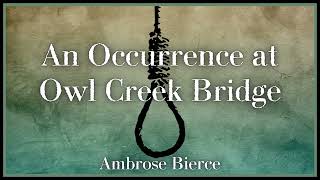 An Occurrence at Owl Creek Bridge

Ambrose Bierce